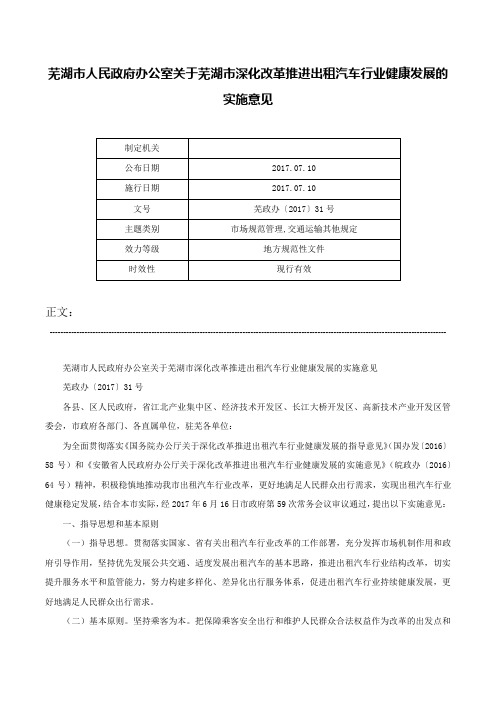 芜湖市人民政府办公室关于芜湖市深化改革推进出租汽车行业健康发展的实施意见

| 制定机关 | |
|---|---|
| 公布日期 | 2017.07.10 |
| 施行日期 | 2017.07.10 |
| 文号 | 芜政办〔2017〕31号 |
| 主题类别 | 市场规范管理,交通运输其他规定 |
| 效力等级 | 地方规范性文件 |
| 时效性 | 现行有效 |

正文：

芜湖市人民政府办公室关于芜湖市深化改革推进出租汽车行业健康发展的实施意见

芜政办〔2017〕31号

各县、区人民政府，省江北产业集中区、经济技术开发区、长江大桥开发区、高新技术产业开发区管委会，市政府各部门、各直属单位，驻芜各单位：

为全面贯彻落实《国务院办公厅关于深化改革推进出租汽车行业健康发展的指导意见》（国办发〔2016〕58号）和《安徽省人民政府办公厅关于深化改革推进出租汽车行业健康发展的实施意见》（皖政办〔2016〕64号）精神，积极稳慎地推动我市出租汽车行业改革，更好地满足人民群众出行需求，实现出租汽车行业健康稳定发展，结合本市实际，经2017年6月16日市政府第59次常务会议审议通过，提出以下实施意见：

一、指导思想和基本原则

（一）指导思想。贯彻落实国家、省有关出租汽车行业改革的工作部署，充分发挥市场机制作用和政府引导作用，坚持优先发展公共交通、适度发展出租汽车的基本思路，推进出租汽车行业结构改革，切实提升服务水平和监管能力，努力构建多样化、差异化出行服务体系，促进出租汽车行业持续健康发展，更好地满足人民群众出行需求。

（二）基本原则。坚持乘客为本。把保障乘客安全出行和维护人民群众合法权益作为改革的出发点和